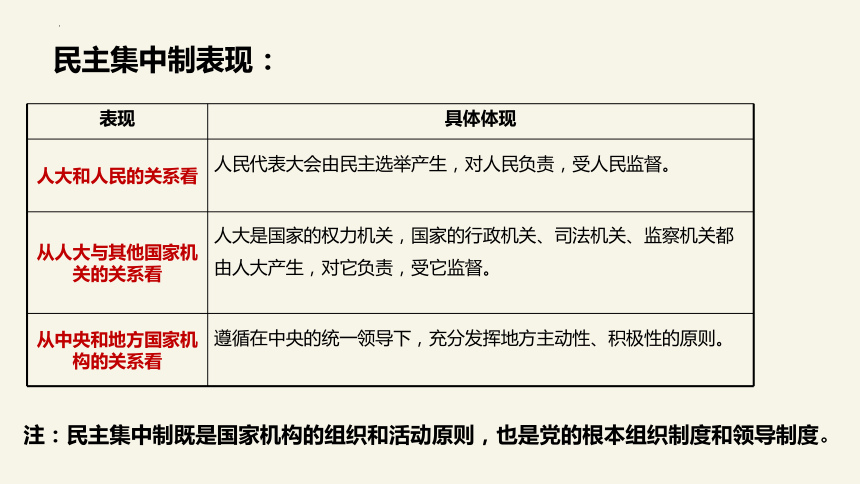 民主集中制表现：

| 表现 | 具体体现 |
|---|---|
| 人大和人民的关系看 | 人民代表大会由民主选举产生，对人民负责，受人民监督。 |
| 从人大与其他国家机关的关系看 | 人大是国家的权力机关，国家的行政机关、司法机关、监察机关都由人大产生，对它负责，受它监督。 |
| 从中央和地方国家机构的关系看 | 遵循在中央的统一领导下，充分发挥地方主动性、积极性的原则。 |

注：民主集中制既是国家机构的组织和活动原则，也是党的根本组织制度和领导制度。